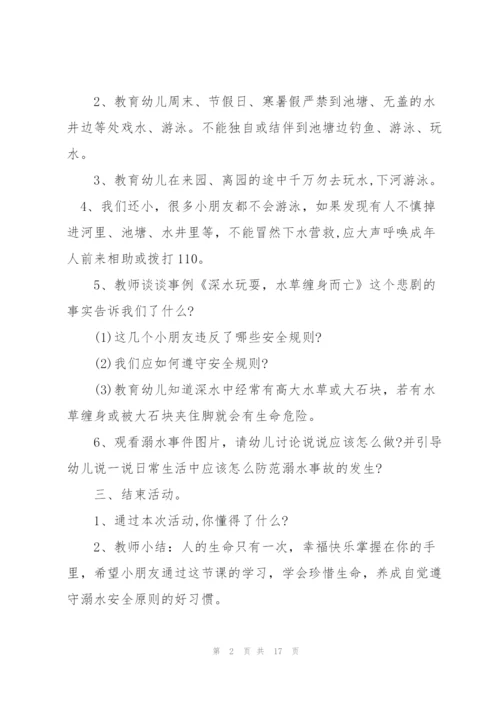 2、教育幼儿周末、节假日、寒暑假严禁到池塘、无盖的水井边等处戏水、游泳。不能独自或结伴到池塘边钓鱼、游泳、玩水。

3、教育幼儿在来园、离园的途中千万勿去玩水,下河游泳。

4、我们还小，很多小朋友都不会游泳，如果发现有人不慎掉进河里、池塘、水井里等，不能冒然下水营救,应大声呼唤成年人前来相助或拨打110。

5、教师谈谈事例《深水玩耍，水草缠身而亡》这个悲剧的事实告诉我们了什么?

(1)这几个小朋友违反了哪些安全规则?

(2)我们应如何遵守安全规则?

(3)教育幼儿知道深水中经常有高大水草或大石块，若有水草缠身或被大石块夹住脚就会有生命危险。

6、观看溺水事件图片，请幼儿讨论说说应该怎么做?并引导幼儿说一说日常生活中应该怎么防范溺水事故的发生?

三、结束活动。

1、通过本次活动,你懂得了什么?

2、教师小结：人的生命只有一次，幸福快乐掌握在你的手里，希望小朋友通过这节课的学习，学会珍惜生命，养成自觉遵守溺水安全原则的好习惯。

第 2 页 共 17 页